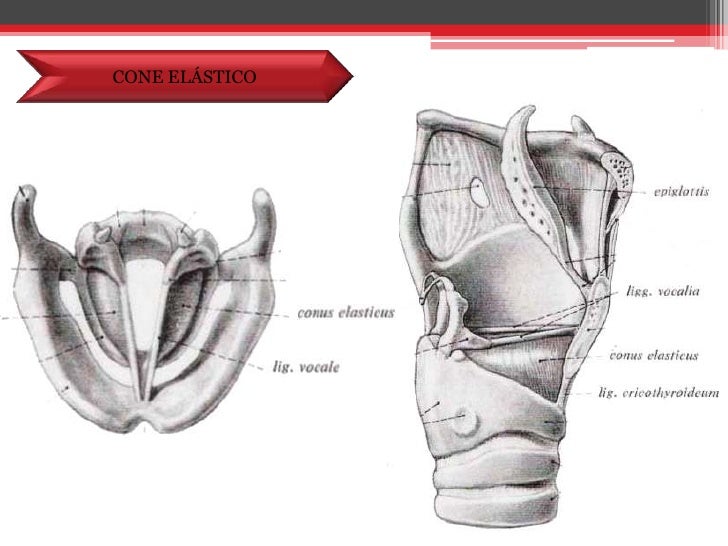 CONE ELÁSTICO

conus elasticus

lig. vocale

epiglottis

ligg. vocalia

conus elasticus

lig. cricothyroideum